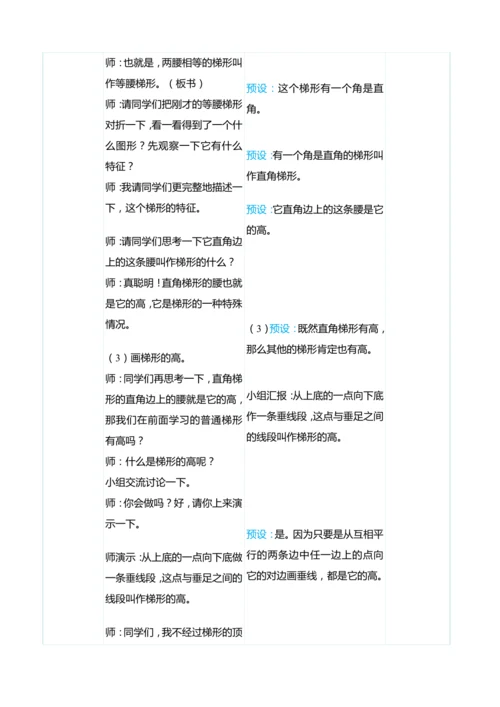 师：也就是，两腰相等的梯形叫作等腰梯形。（板书）
师：请同学们把刚才的等腰梯形对折一下，看一看得到了一个什么图形？先观察一下它有什么特征？
师：我请同学们更完整地描述一下，这个梯形的特征。

师：请同学们思考一下它直角边上的这条腰叫作梯形的什么？
师：真聪明！直角梯形的腰也就是它的高，它是梯形的一种特殊情况。

（3）画梯形的高。
师：同学们再思考一下，直角梯形的直角边上的腰就是它的高，那我们在前面学习的普通梯形有高吗？
师：什么是梯形的高呢？
小组交流讨论一下。
师：你会做吗？好，请你上来演示一下。

师演示：从上底的一点向下底做一条垂线段，这点与垂足之间的线段叫作梯形的高。

师：同学们，我不经过梯形的顶

预设：这个梯形有一个角是直角。

预设：有一个角是直角的梯形叫作直角梯形。

预设：它直角边上的这条腰是它的高。

（3）预设：既然直角梯形有高，那么其他的梯形肯定也有高。

小组汇报：从上底的一点向下底作一条垂线段，这点与垂足之间的线段叫作梯形的高。

预设：是。因为只要是从互相平行的两条边中任一边上的点向它的对边画垂线，都是它的高。